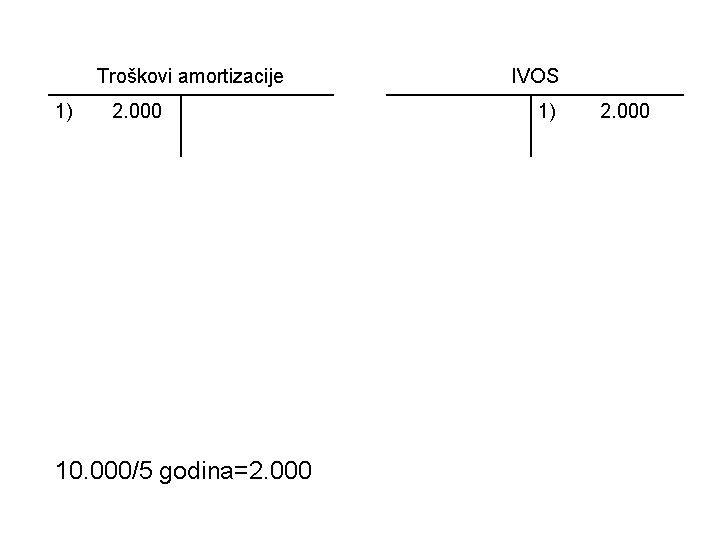 Troškovi amortizacije

1) 2.000

IVOS

1) 2.000

10.000/5 godina=2.000